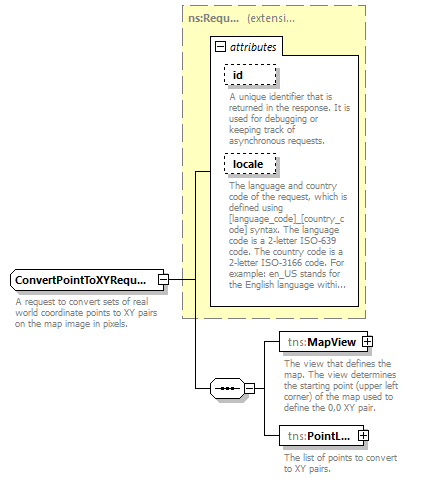 ns:Requ... (extensi...

attributes

id

A unique identifier that is returned in the response. It is used for debugging or keeping track of asynchronous requests.

locale

The language and country code of the request, which is defined using [language_code]_[country_code] syntax. The language code is a 2-letter ISO-639 code. The country code is a 2-letter ISO-3166 code. For example: en_US stands for the English language withi...

ConvertPointToXYRequ...

A request to convert sets of real world coordinate points to XY pairs on the map image in pixels.

tns:MapView

The view that defines the map. The view determines the starting point (upper left corner) of the map used to define the 0,0 XY pair.

tns:PointL...

The list of points to convert to XY pairs.